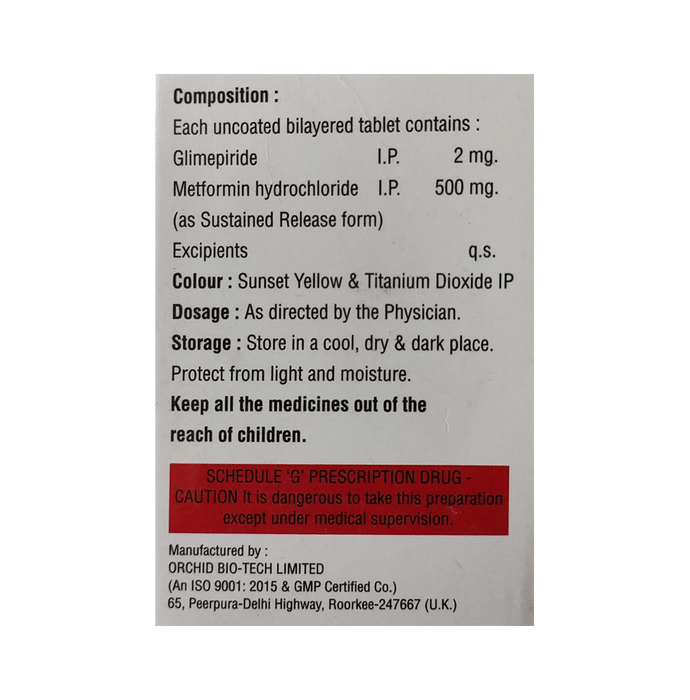 Composition :

Each uncoated bilayered tablet contains :

Glimepiride I.P. 2 mg.

Metformin hydrochloride I.P. 500 mg.

(as Sustained Release form)

Excipients q.s.

Colour : Sunset Yellow & Titanium Dioxide IP

Dosage : As directed by the Physician.

Storage : Store in a cool, dry & dark place. Protect from light and moisture.

Keep all the medicines out of the reach of children.

SCHEDULE 'G' PRESCRIPTION DRUG - CAUTION It is dangerous to take this preparation except under medical supervision.

Manufactured by :
ORCHID BIO-TECH LIMITED
(An ISO 9001: 2015 & GMP Certified Co.)
65, Peerpura-Delhi Highway, Roorkee-247667 (U.K.)